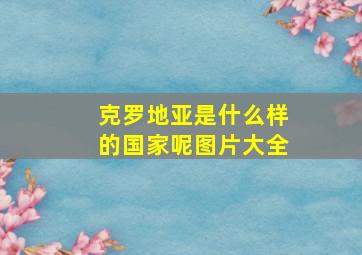 克罗地亚是什么样的国家呢图片大全